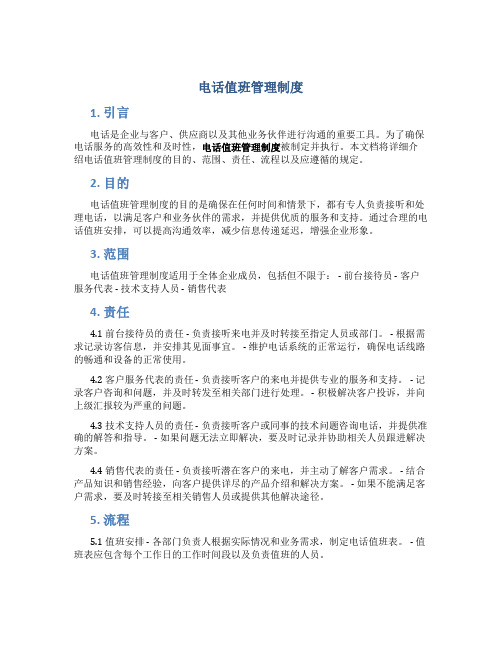 电话值班管理制度

1. 引言

电话是企业与客户、供应商以及其他业务伙伴进行沟通的重要工具。为了确保电话服务的高效性和及时性，电话值班管理制度被制定并执行。本文档将详细介绍电话值班管理制度的目的、范围、责任、流程以及应遵循的规定。

2. 目的

电话值班管理制度的目的是确保在任何时间和情景下，都有专人负责接听和处理电话，以满足客户和业务伙伴的需求，并提供优质的服务和支持。通过合理的电话值班安排，可以提高沟通效率，减少信息传递延迟，增强企业形象。

3. 范围

电话值班管理制度适用于全体企业成员，包括但不限于： - 前台接待员 - 客户服务代表 - 技术支持人员 - 销售代表

4. 责任

4.1 前台接待员的责任 - 负责接听来电并及时转接至指定人员或部门。 - 根据需求记录访客信息，并安排其见面事宜。 - 维护电话系统的正常运行，确保电话线路的畅通和设备的正常使用。

4.2 客户服务代表的责任 - 负责接听客户的来电并提供专业的服务和支持。 - 记录客户咨询和问题，并及时转发至相关部门进行处理。 - 积极解决客户投诉，并向上级汇报较为严重的问题。

4.3 技术支持人员的责任 - 负责接听客户或同事的技术问题咨询电话，并提供准确的解答和指导。 - 如果问题无法立即解决，要及时记录并协助相关人员跟进解决方案。

4.4 销售代表的责任 - 负责接听潜在客户的来电，并主动了解客户需求。 - 结合产品知识和销售经验，向客户提供详尽的产品介绍和解决方案。 - 如果不能满足客户需求，要及时转接至相关销售人员或提供其他解决途径。

5. 流程

5.1 值班安排 - 各部门负责人根据实际情况和业务需求，制定电话值班表。 - 值班表应包含每个工作日的工作时间段以及负责值班的人员。